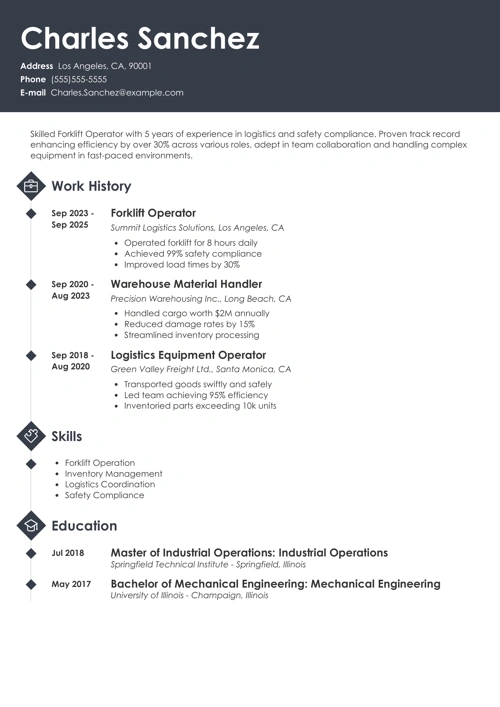 Charles Sanchez

Address Los Angeles, CA, 90001
Phone (555)555-5555
E-mail Charles.Sanchez@example.com

Skilled Forklift Operator with 5 years of experience in logistics and safety compliance. Proven track record enhancing efficiency by over 30% across various roles, adept in team collaboration and handling complex equipment in fast-paced environments.

Work History

Sep 2023 - Sep 2025
Forklift Operator
Summit Logistics Solutions, Los Angeles, CA
- Operated forklift for 8 hours daily
- Achieved 99% safety compliance
- Improved load times by 30%

Sep 2020 - Aug 2023
Warehouse Material Handler
Precision Warehousing Inc., Long Beach, CA
- Handled cargo worth $2M annually
- Reduced damage rates by 15%
- Streamlined inventory processing

Sep 2018 - Aug 2020
Logistics Equipment Operator
Green Valley Freight Ltd., Santa Monica, CA
- Transported goods swiftly and safely
- Led team achieving 95% efficiency
- Inventoried parts exceeding 10k units

Skills

- Forklift Operation
- Inventory Management
- Logistics Coordination
- Safety Compliance

Education

Jul 2018
Master of Industrial Operations: Industrial Operations
Springfield Technical Institute - Springfield, Illinois

May 2017
Bachelor of Mechanical Engineering: Mechanical Engineering
University of Illinois - Champaign, Illinois